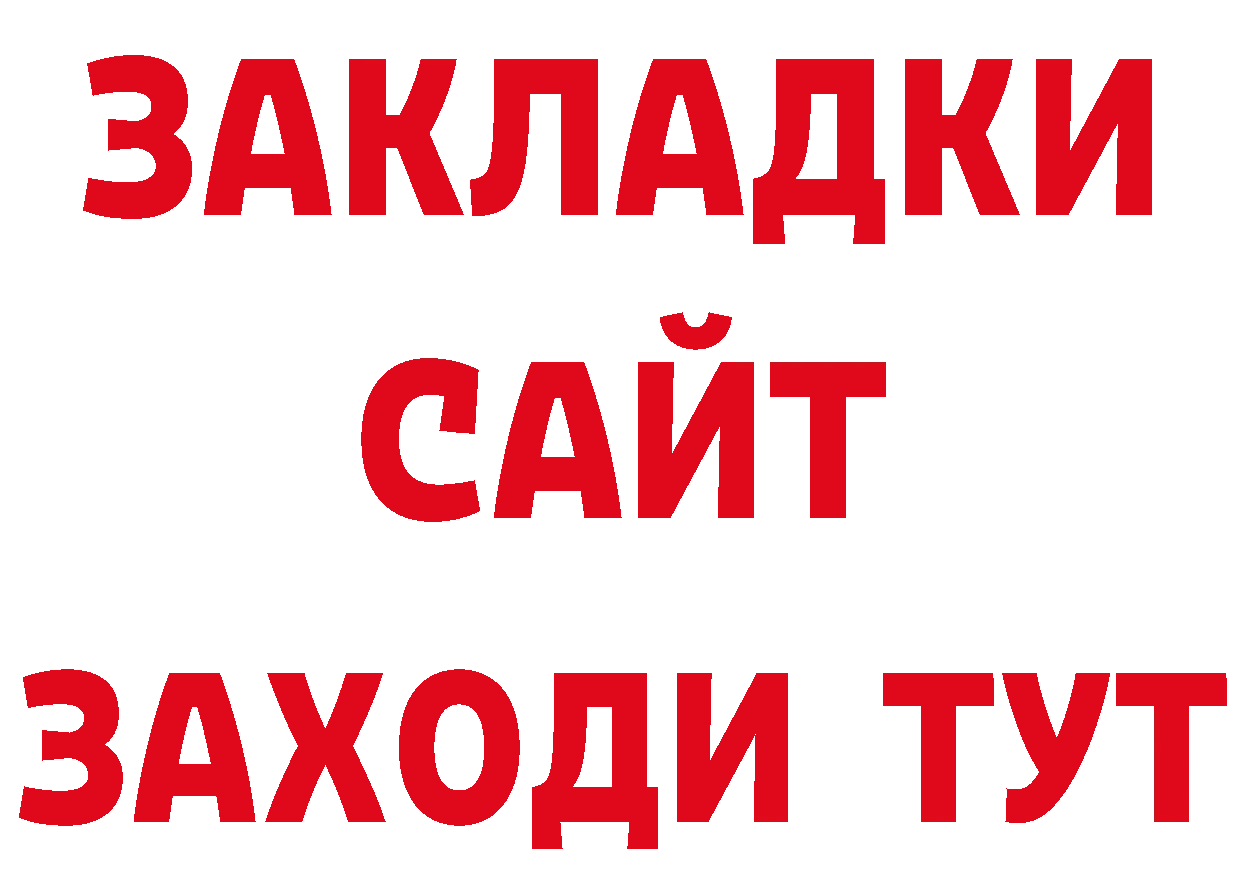 ЗАКЛАДКИ
САЙТ
ЗАХОДИ ТУТ